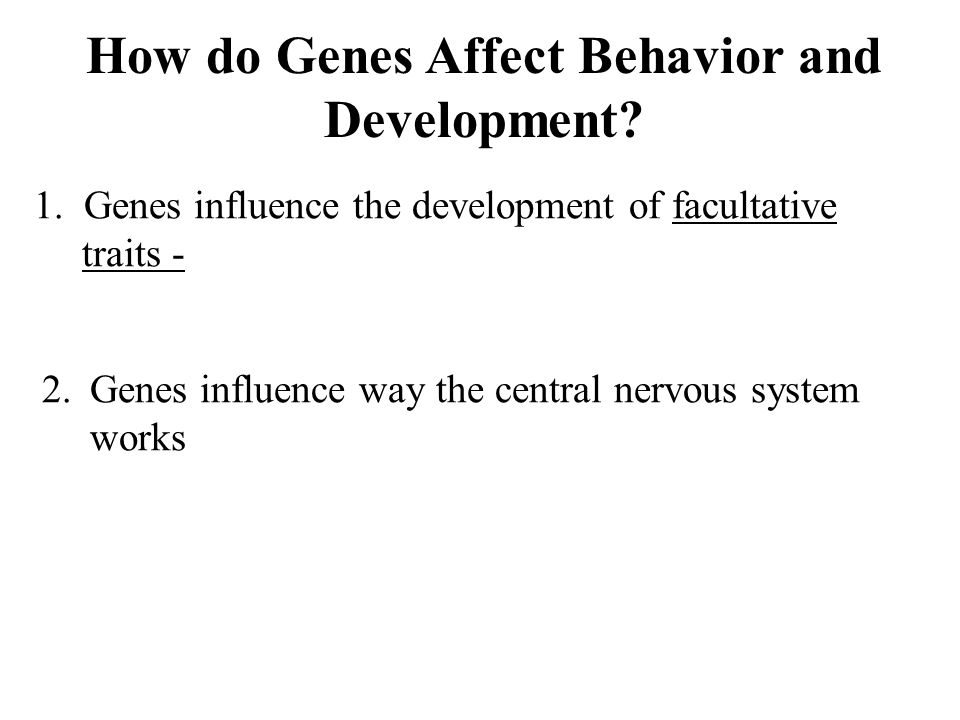 How do Genes Affect Behavior and Development?

1. Genes influence the development of facultative traits -

2. Genes influence way the central nervous system works